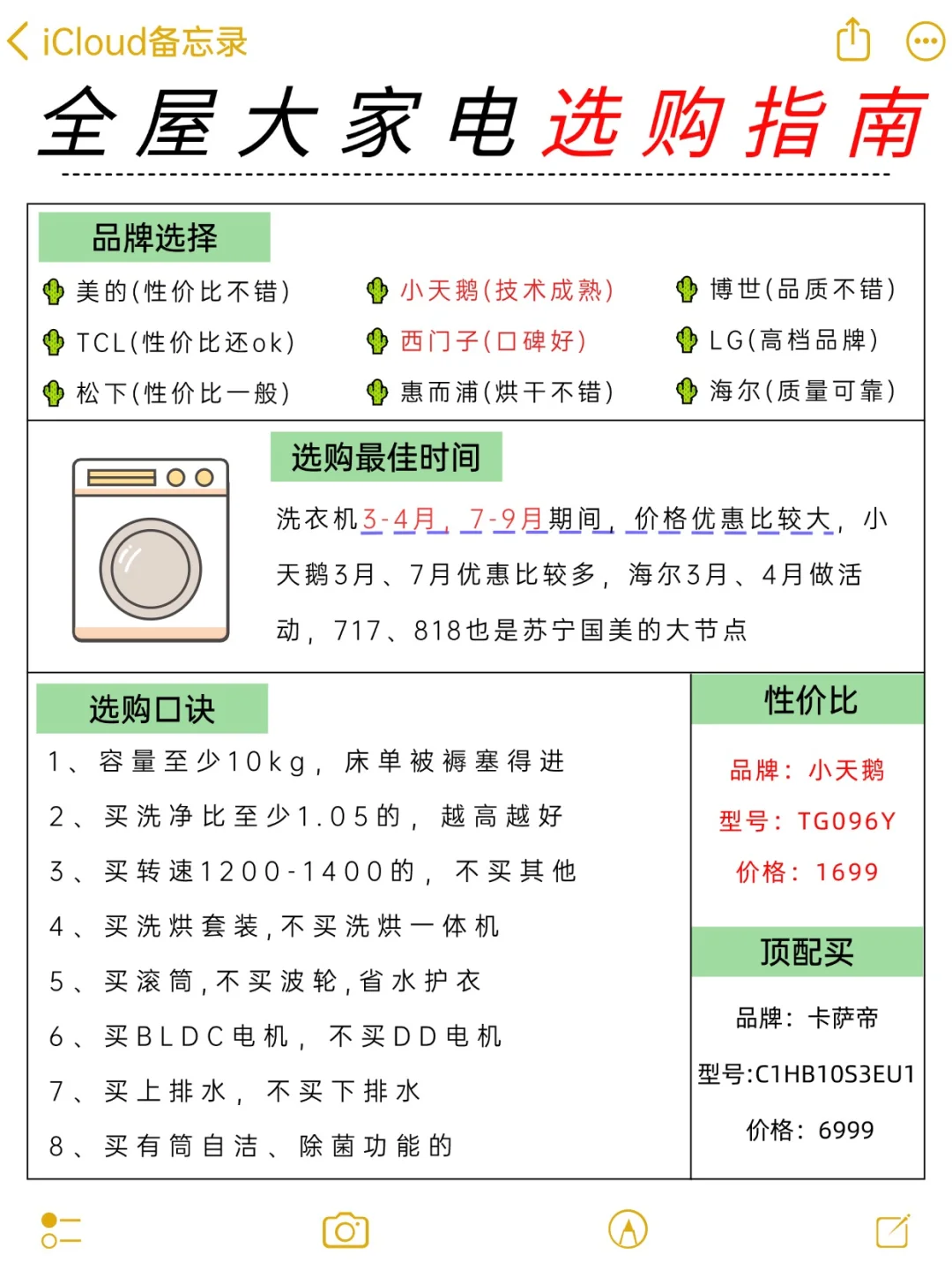 iCloud备忘录

全屋大家电选购指南

品牌选择

美的(性价比不错)
TCL(性价比还ok)
松下(性价比一般)
小天鹅(技术成熟)
西门子(口碑好)
惠而浦(烘干不错)
博世(品质不错)
LG(高档品牌)
海尔(质量可靠)

选购最佳时间

洗衣机3-4月，7-9月期间，价格优惠比较大，小天鹅3月、7月优惠比较多，海尔3月、4月做活动，717、818也是苏宁国美的大节点

选购口诀

1、容量至少10kg，床单被褥塞得进
2、买洗净比至少1.05的，越高越好
3、买转速1200-1400的，不买其他
4、买洗烘套装，不买洗烘一体机
5、买滚筒，不买波轮，省水护衣
6、买BLDC电机，不买DD电机
7、买上排水，不买下排水
8、买有筒自洁、除菌功能的

性价比

品牌：小天鹅
型号：TG096Y
价格：1699

顶配买

品牌：卡萨帝
型号:C1HB10S3EU1
价格：6999